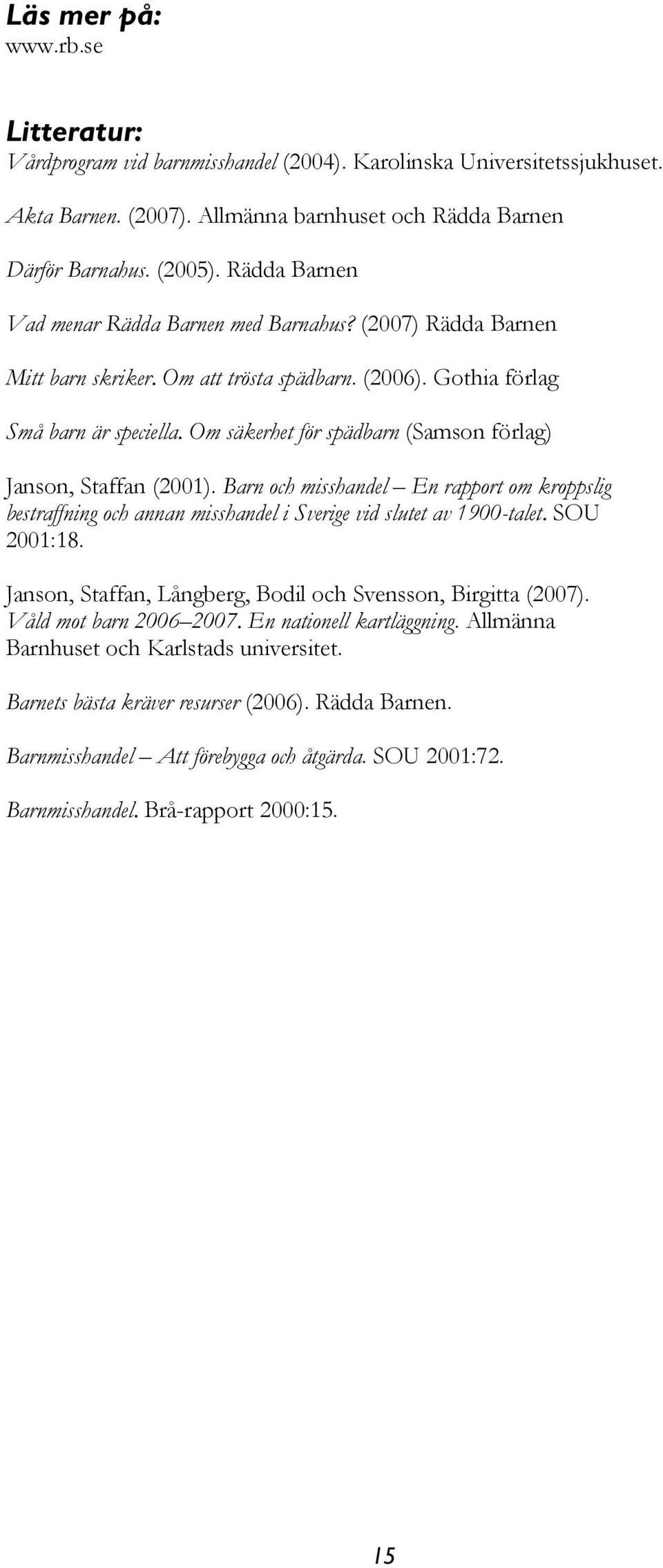 Läs mer på:
www.rb.se

Litteratur:
Vårdprogram vid barnmisshandel (2004). Karolinska Universitetssjukhuset.

Akta Barnen. (2007). Allmänna barnhuset och Rädda Barnen

Därför Barnahus. (2005). Rädda Barnen

Vad menar Rädda Barnen med Barnahus? (2007) Rädda Barnen

Mitt barn skriker. Om att trösta spädbarn. (2006). Gothia förlag

Små barn är speciella. Om säkerhet för spädbarn (Samson förlag)

Janson, Staffan (2001). Barn och misshandel – En rapport om kroppslig bestraffning och annan misshandel i Sverige vid slutet av 1900-talet. SOU 2001:18.

Janson, Staffan, Långberg, Bodil och Svensson, Birgitta (2007). Våld mot barn 2006–2007. En nationell kartläggning. Allmänna Barnhuset och Karlstads universitet.

Barnets bästa kräver resurser (2006). Rädda Barnen.

Barnmisshandel – Att förebygga och åtgärda. SOU 2001:72.

Barnmisshandel. Brå-rapport 2000:15.

15